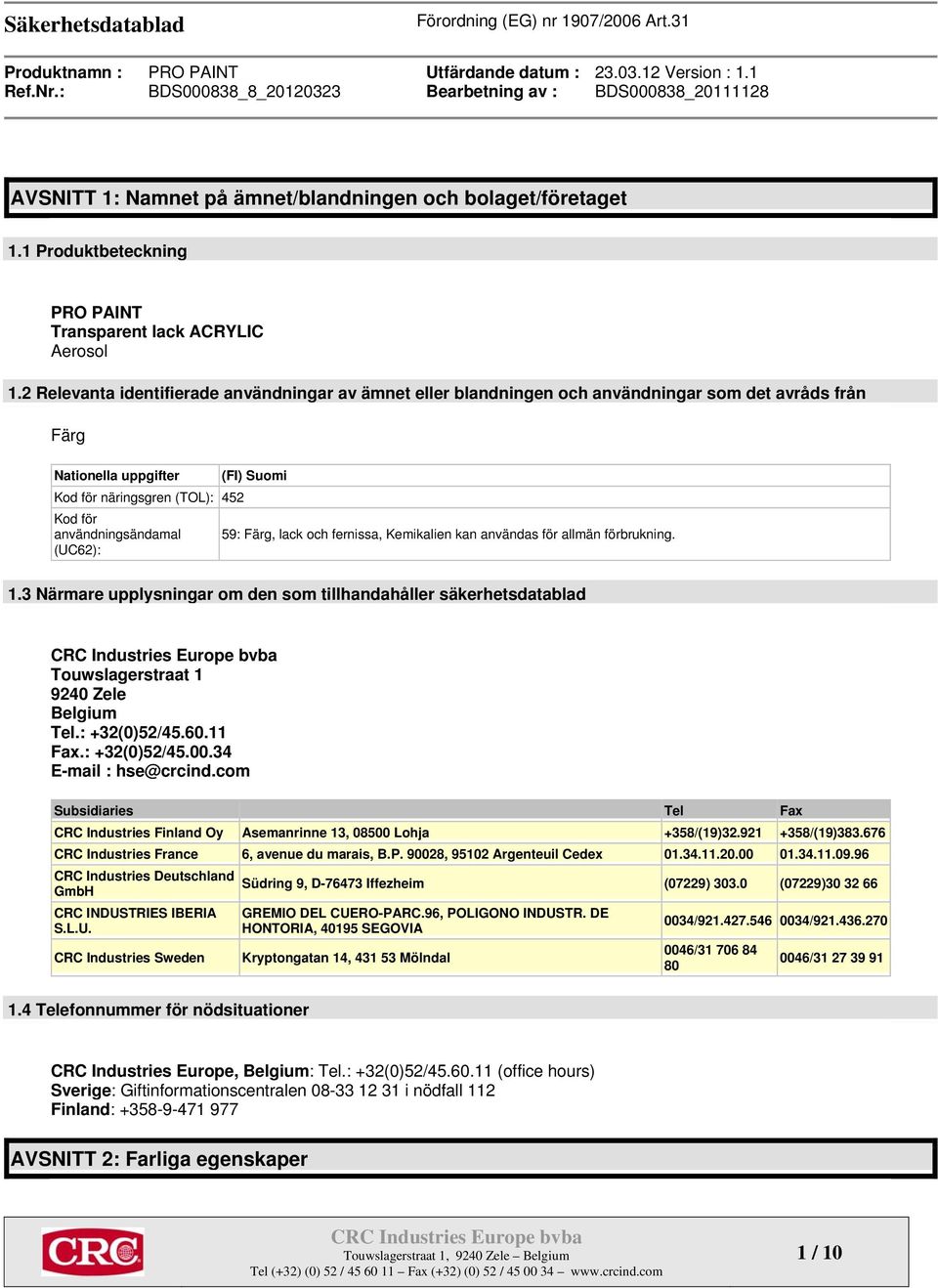 Säkerhetsdatablad

Förordning (EG) nr 1907/2006 Art.31

Produktnamn : PRO PAINT
Ref.Nr.: BDS000838_8_20120323

Utfärdande datum : 23.03.12 Version : 1.1
Bearbetning av : BDS000838_20111128

AVSNITT 1: Namnet på ämnet/blandningen och bolaget/företaget

1.1 Produktbeteckning

PRO PAINT
Transparent lack ACRYLIC
Aerosol

1.2 Relevanta identifierade användningar av ämnet eller blandningen och användningar som det avråds från

Färg

| Nationella uppgifter | (FI) Suomi |
|---|---|
| Kod för näringsgren (TOL): | 452 |
| Kod för användningsändamal (UC62): | 59: Färg, lack och fernissa, Kemikalien kan användas för allmän förbrukning. |

1.3 Närmare upplysningar om den som tillhandahåller säkerhetsdatablad

CRC Industries Europe bvba
Touwslagerstraat 1
9240 Zele
Belgium
Tel.: +32(0)52/45.60.11
Fax.: +32(0)52/45.00.34
E-mail : hse@crcind.com

| Subsidiaries | | Tel | Fax |
|---|---|---|---|
| CRC Industries Finland Oy | Asemanrinne 13, 08500 Lohja | +358/(19)32.921 | +358/(19)383.676 |
| CRC Industries France | 6, avenue du marais, B.P. 90028, 95102 Argenteuil Cedex | 01.34.11.20.00 | 01.34.11.09.96 |
| CRC Industries Deutschland GmbH | Südring 9, D-76473 Iffezheim | (07229) 303.0 | (07229)30 32 66 |
| CRC INDUSTRIES IBERIA S.L.U. | GREMIO DEL CUERO-PARC.96, POLIGONO INDUSTR. DE HONTORIA, 40195 SEGOVIA | 0034/921.427.546 | 0034/921.436.270 |
| CRC Industries Sweden | Kryptongatan 14, 431 53 Mölndal | 0046/31 706 84 80 | 0046/31 27 39 91 |

1.4 Telefonnummer för nödsituationer

CRC Industries Europe, Belgium: Tel.: +32(0)52/45.60.11 (office hours)
Sverige: Giftinformationscentralen 08-33 12 31 i nödfall 112
Finland: +358-9-471 977

AVSNITT 2: Farliga egenskaper

CRC

CRC Industries Europe bvba
Touwslagerstraat 1, 9240 Zele – Belgium
Tel (+32) (0) 52 / 45 60 11 – Fax (+32) (0) 52 / 45 00 34 – www.crcind.com

1 / 10